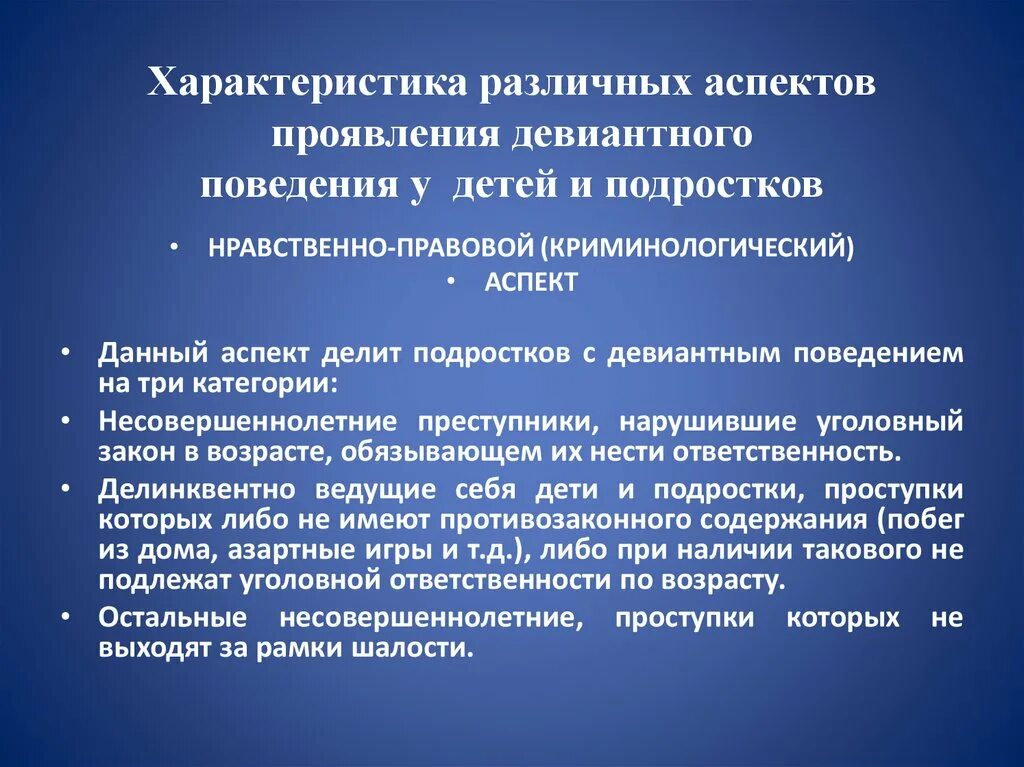 Характеристика различных аспектов проявления девиантного поведения у детей и подростков

• НРАВСТВЕННО-ПРАВОВОЙ (КРИМИНОЛОГИЧЕСКИЙ)
• АСПЕКТ

• Данный аспект делит подростков с девиантным поведением на три категории:
• Несовершеннолетние преступники, нарушившие уголовный закон в возрасте, обязывающем их нести ответственность.
• Делинквентно ведущие себя дети и подростки, проступки которых либо не имеют противозаконного содержания (побег из дома, азартные игры и т.д.), либо при наличии такового не подлежат уголовной ответственности по возрасту.
• Остальные несовершеннолетние, проступки которых не выходят за рамки шалости.